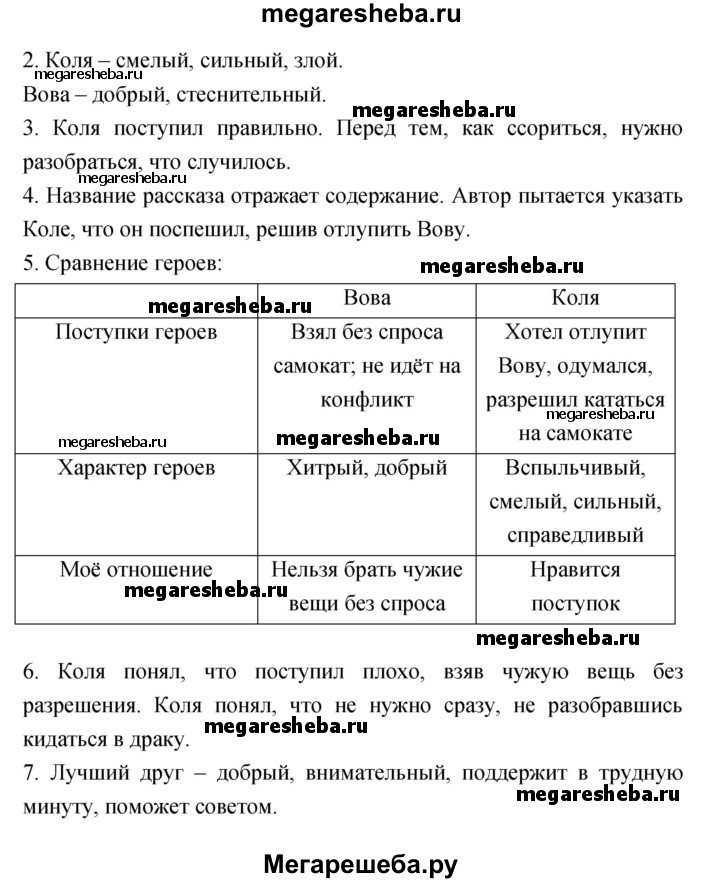 megaresheba.ru

2. Коля – смелый, сильный, злой.
megaresheba.ru
Вова – добрый, стеснительный.

megaresheba.ru

3. Коля поступил правильно. Перед тем, как ссориться, нужно разобраться, что случилось.

megaresheba.ru

4. Название рассказа отражает содержание. Автор пытается указать Коле, что он поспешил, решив отлупить Вову.

5. Сравнение героев:

megaresheba.ru

| megaresheba.ru | Вова | Коля |
|---|---|---|
| Поступки героев megaresheba.ru | Взял без спроса самокат; не идёт на конфликт megaresheba.ru | Хотел отлупит Вову, одумался, разрешил кататься megaresheba.ru на самокате |
| Характер героев | Хитрый, добрый | Вспыльчивый, смелый, сильный, справедливый |
| Моё отношение megaresheba.ru | Нельзя брать чужие вещи без спроса | Нравится поступок |

megaresheba.ru

6. Коля понял, что поступил плохо, взяв чужую вещь без разрешения. Коля понял, что не нужно сразу, не разобравшись кидаться в драку. megaresheba.ru

7. Лучший друг – добрый, внимательный, поддержит в трудную минуту, поможет советом. megaresheba.ru

Мегарешеба.ру